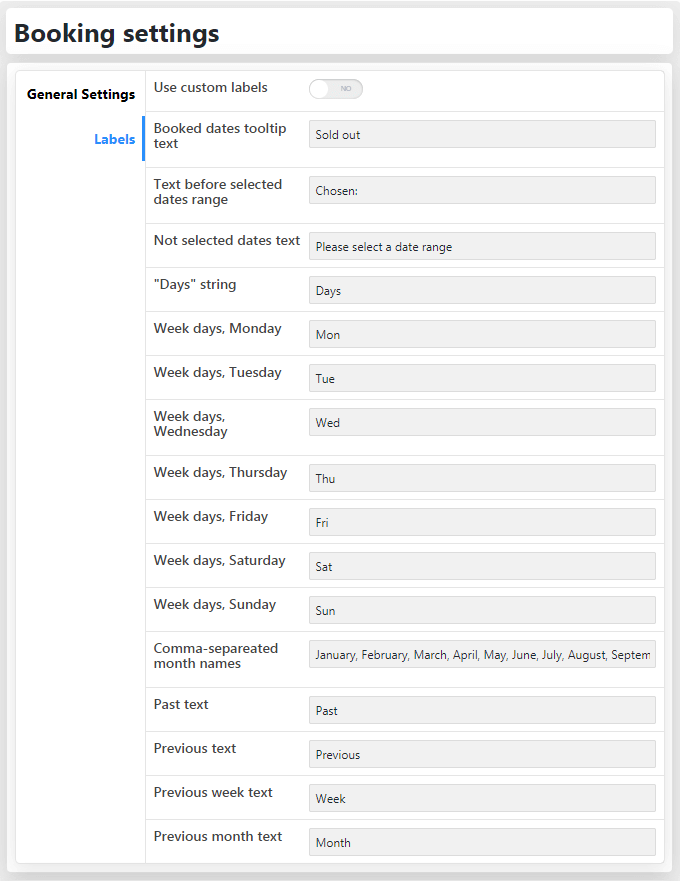 Booking settings

General Settings

Labels

Use custom labels NO

Booked dates tooltip text
Sold out

Text before selected dates range
Chosen:

Not selected dates text
Please select a date range

"Days" string
Days

Week days, Monday
Mon

Week days, Tuesday
Tue

Week days, Wednesday
Wed

Week days, Thursday
Thu

Week days, Friday
Fri

Week days, Saturday
Sat

Week days, Sunday
Sun

Comma-separeated month names
January, February, March, April, May, June, July, August, Septem

Past text
Past

Previous text
Previous

Previous week text
Week

Previous month text
Month